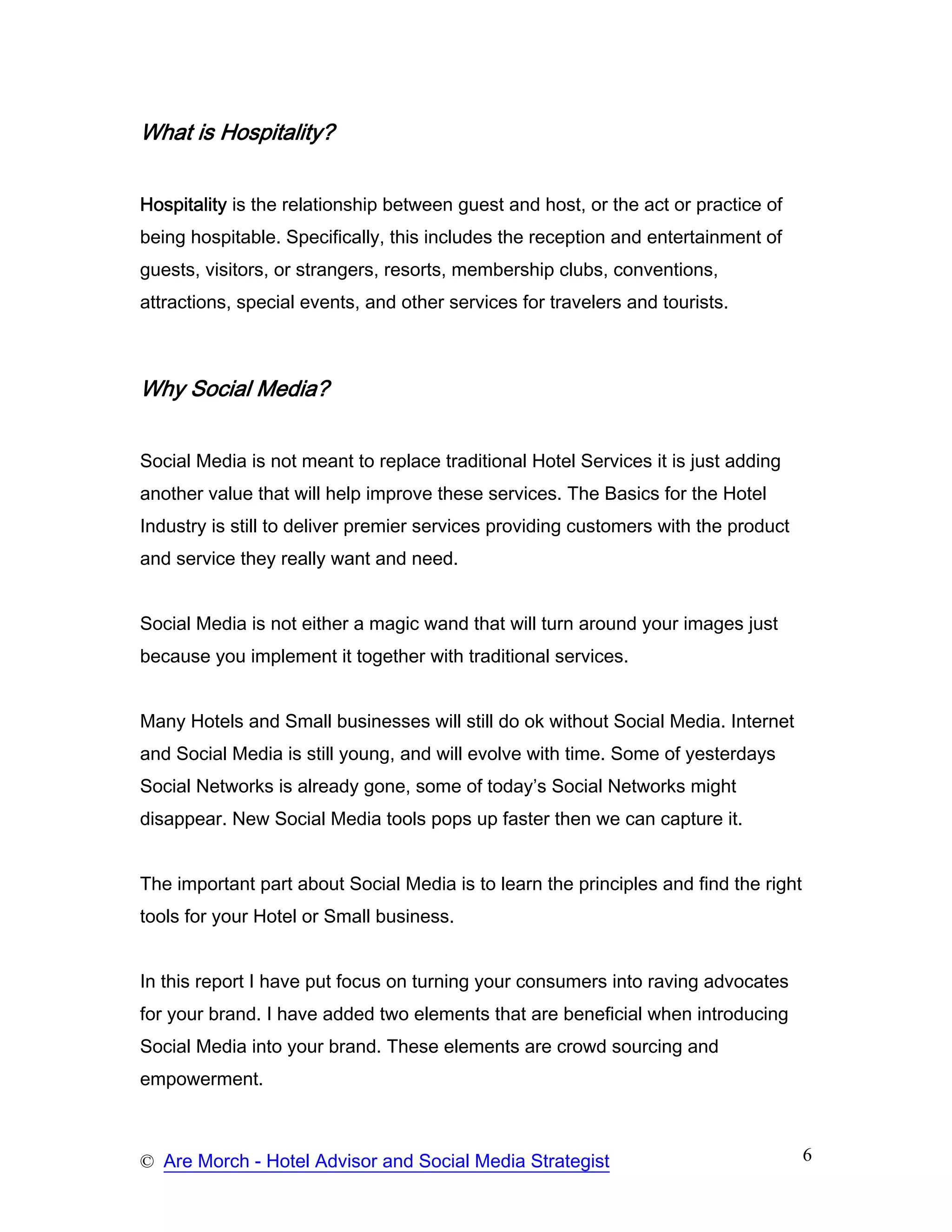 What is Hospitality?

Hospitality is the relationship between guest and host, or the act or practice of being hospitable. Specifically, this includes the reception and entertainment of guests, visitors, or strangers, resorts, membership clubs, conventions, attractions, special events, and other services for travelers and tourists.

Why Social Media?

Social Media is not meant to replace traditional Hotel Services it is just adding another value that will help improve these services. The Basics for the Hotel Industry is still to deliver premier services providing customers with the product and service they really want and need.

Social Media is not either a magic wand that will turn around your images just because you implement it together with traditional services.

Many Hotels and Small businesses will still do ok without Social Media. Internet and Social Media is still young, and will evolve with time. Some of yesterdays Social Networks is already gone, some of today's Social Networks might disappear. New Social Media tools pops up faster then we can capture it.

The important part about Social Media is to learn the principles and find the right tools for your Hotel or Small business.

In this report I have put focus on turning your consumers into raving advocates for your brand. I have added two elements that are beneficial when introducing Social Media into your brand. These elements are crowd sourcing and empowerment.

© Are Morch - Hotel Advisor and Social Media Strategist

6